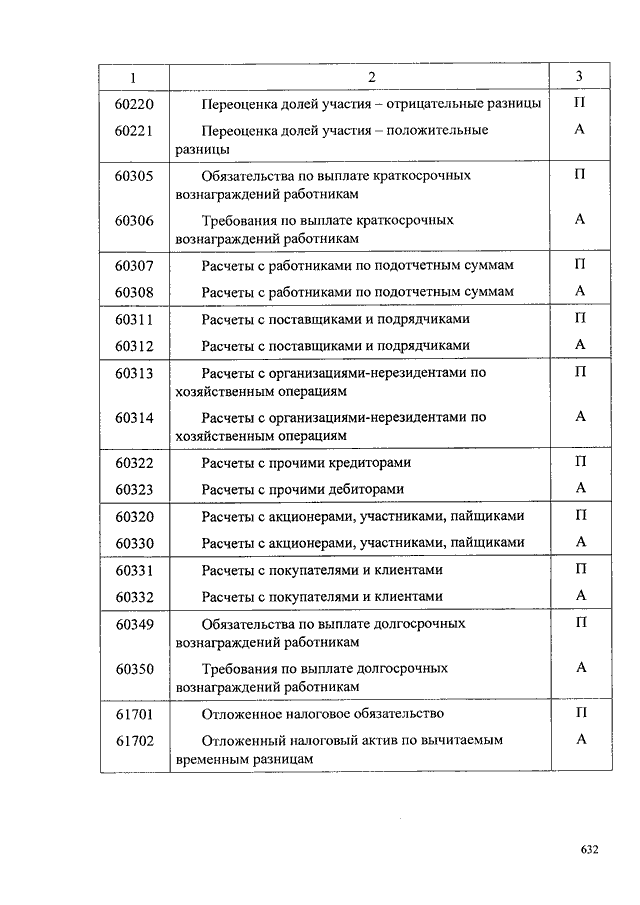 | 1 | 2 | 3 |
|---|---|---|
| 60220 | Переоценка долей участия – отрицательные разницы | П |
| 60221 | Переоценка долей участия – положительные разницы | А |
| 60305 | Обязательства по выплате краткосрочных вознаграждений работникам | П |
| 60306 | Требования по выплате краткосрочных вознаграждений работникам | А |
| 60307 | Расчеты с работниками по подотчетным суммам | П |
| 60308 | Расчеты с работниками по подотчетным суммам | А |
| 60311 | Расчеты с поставщиками и подрядчиками | П |
| 60312 | Расчеты с поставщиками и подрядчиками | А |
| 60313 | Расчеты с организациями-нерезидентами по хозяйственным операциям | П |
| 60314 | Расчеты с организациями-нерезидентами по хозяйственным операциям | А |
| 60322 | Расчеты с прочими кредиторами | П |
| 60323 | Расчеты с прочими дебиторами | А |
| 60320 | Расчеты с акционерами, участниками, пайщиками | П |
| 60330 | Расчеты с акционерами, участниками, пайщиками | А |
| 60331 | Расчеты с покупателями и клиентами | П |
| 60332 | Расчеты с покупателями и клиентами | А |
| 60349 | Обязательства по выплате долгосрочных вознаграждений работникам | П |
| 60350 | Требования по выплате долгосрочных вознаграждений работникам | А |
| 61701 | Отложенное налоговое обязательство | П |
| 61702 | Отложенный налоговый актив по вычитаемым временным разницам | А |

632